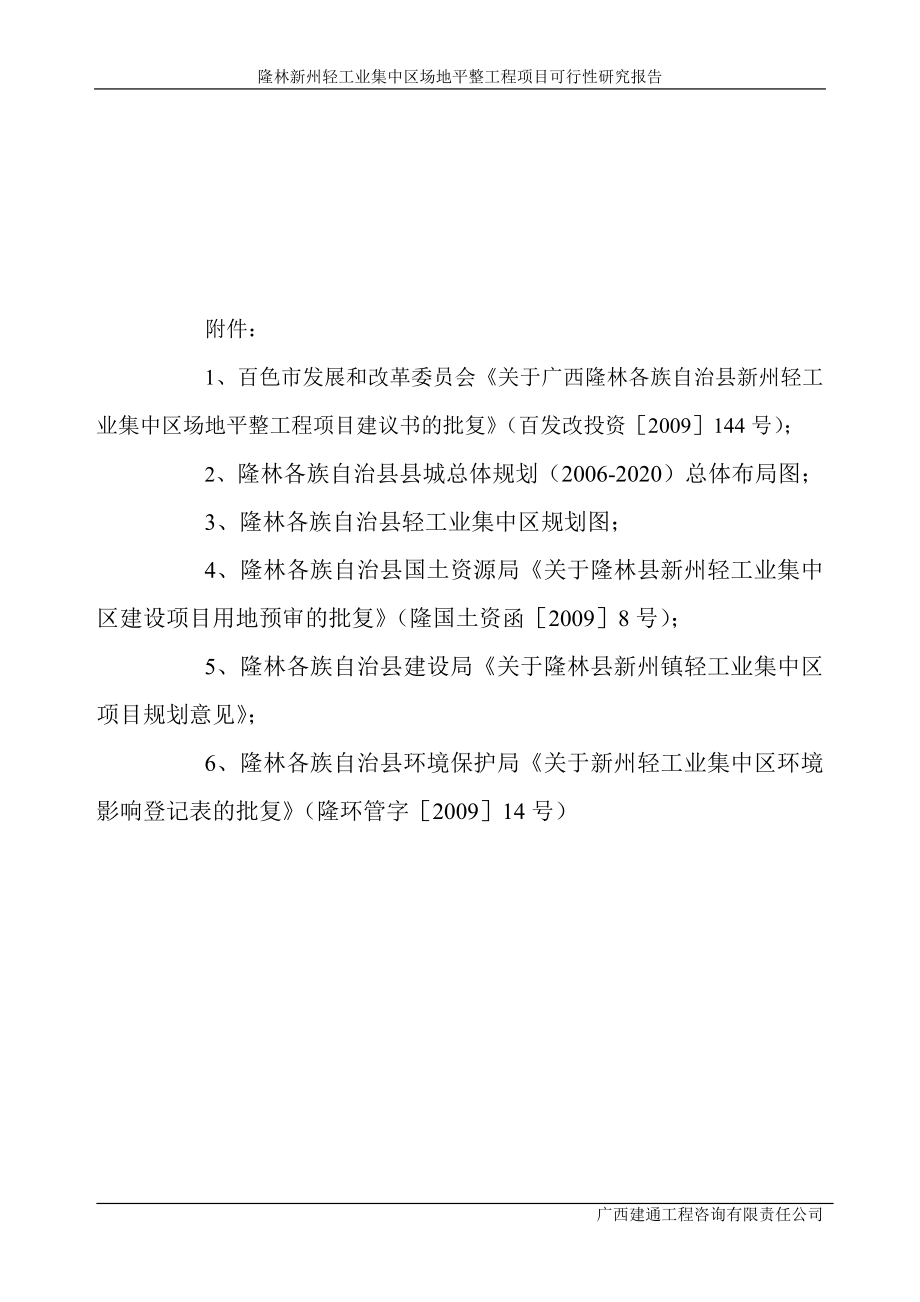 隆林新州轻工业集中区场地平整工程项目可行性研究报告

附件：

1、百色市发展和改革委员会《关于广西隆林各族自治县新州轻工业集中区场地平整工程项目建议书的批复》（百发改投资［2009］144 号）；

2、隆林各族自治县县城总体规划（2006-2020）总体布局图；

3、隆林各族自治县轻工业集中区规划图；

4、隆林各族自治县国土资源局《关于隆林县新州轻工业集中区建设项目用地预审的批复》（隆国土资函［2009］8 号）；

5、隆林各族自治县建设局《关于隆林县新州镇轻工业集中区项目规划意见》；

6、隆林各族自治县环境保护局《关于新州轻工业集中区环境影响登记表的批复》（隆环管字［2009］14 号）

广西建通工程咨询有限责任公司